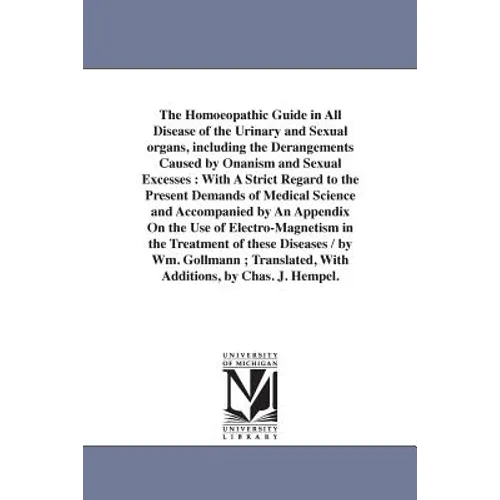 The Homoeopathic Guide in All Disease of the Urinary and Sexual organs, including the Derangements Caused by Onanism and Sexual Excesses : With A Strict Regard to the Present Demands of Medical Science and Accompanied by An Appendix On the Use of Electro-Magnetism in the Treatment of these Diseases / by Wm. Gollmann ; Translated, With Additions, by Chas. J. Hempel.

UNIVERSITY OF MICHIGAN

M

UNIVERSITY LIBRARY